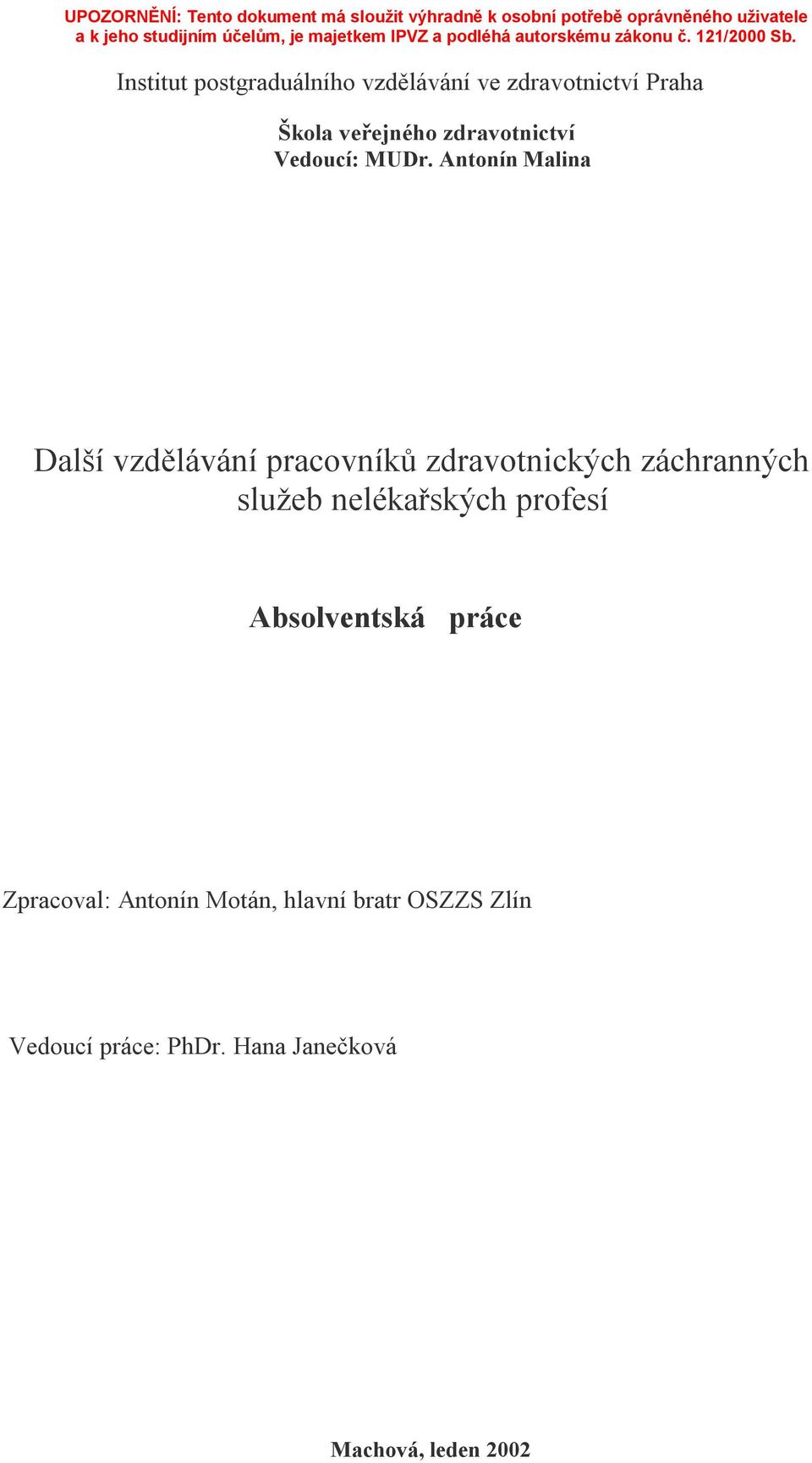 UPOZORNĚNÍ: Tento dokument má sloužit výhradně k osobní potřebě oprávněného uživatele a k jeho studijním účelům, je majetkem IPVZ a podléhá autorskému zákonu č. 121/2000 Sb.

Institut postgraduálního vzdělávání ve zdravotnictví Praha

Škola veřejného zdravotnictví
Vedoucí: MUDr. Antonín Malina

Další vzdělávání pracovníků zdravotnických záchranných služeb nelékařských profesí

Absolventská práce

Zpracoval: Antonín Motán, hlavní bratr OSZZS Zlín

Vedoucí práce: PhDr. Hana Janečková

Machová, leden 2002